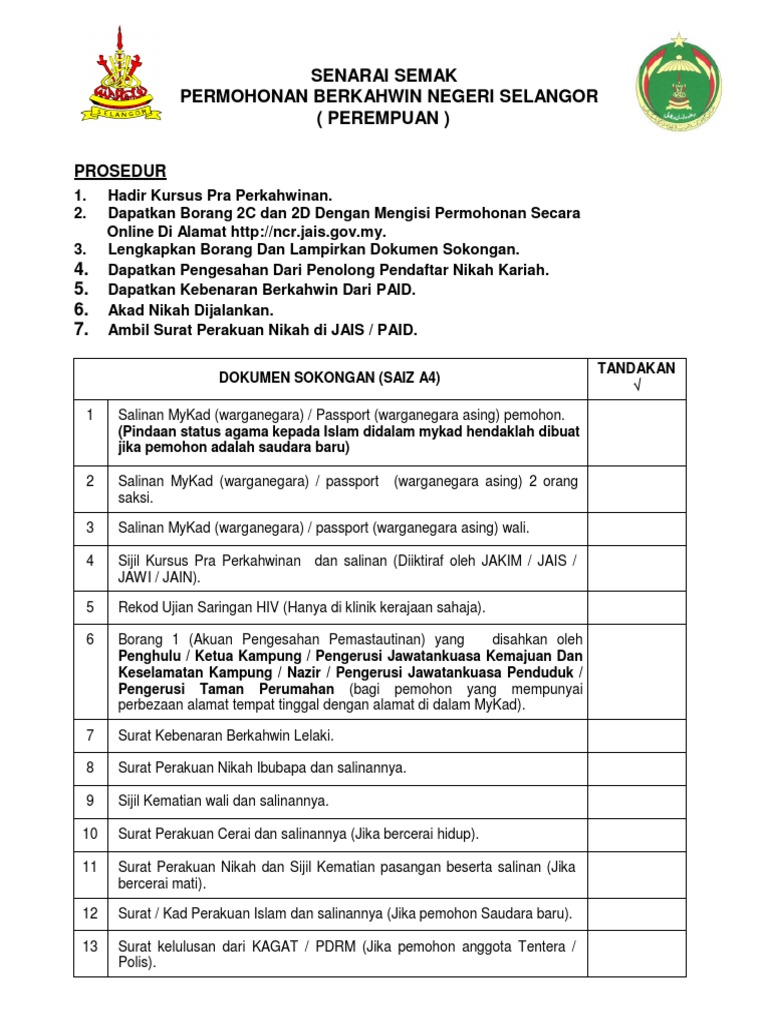 SELANGOR

SENARAI SEMAK
PERMOHONAN BERKAHWIN NEGERI SELANGOR
( PEREMPUAN )

PROSEDUR
1. Hadir Kursus Pra Perkahwinan.
2. Dapatkan Borang 2C dan 2D Dengan Mengisi Permohonan Secara Online Di Alamat http://ncr.jais.gov.my.
3. Lengkapkan Borang Dan Lampirkan Dokumen Sokongan.
4. Dapatkan Pengesahan Dari Penolong Pendaftar Nikah Kariah.
5. Dapatkan Kebenaran Berkahwin Dari PAID.
6. Akad Nikah Dijalankan.
7. Ambil Surat Perakuan Nikah di JAIS / PAID.

| | DOKUMEN SOKONGAN (SAIZ A4) | TANDAKAN √ |
|---|---|---|
| 1 | Salinan MyKad (warganegara) / Passport (warganegara asing) pemohon. (Pindaan status agama kepada Islam didalam mykad hendaklah dibuat jika pemohon adalah saudara baru) | |
| 2 | Salinan MyKad (warganegara) / passport (warganegara asing) 2 orang saksi. | |
| 3 | Salinan MyKad (warganegara) / passport (warganegara asing) wali. | |
| 4 | Sijil Kursus Pra Perkahwinan dan salinan (Diiktiraf oleh JAKIM / JAIS / JAWI / JAIN). | |
| 5 | Rekod Ujian Saringan HIV (Hanya di klinik kerajaan sahaja). | |
| 6 | Borang 1 (Akuan Pengesahan Pemastautinan) yang disahkan oleh Penghulu / Ketua Kampung / Pengerusi Jawatankuasa Kemajuan Dan Keselamatan Kampung / Nazir / Pengerusi Jawatankuasa Penduduk / Pengerusi Taman Perumahan (bagi pemohon yang mempunyai perbezaan alamat tempat tinggal dengan alamat di dalam MyKad). | |
| 7 | Surat Kebenaran Berkahwin Lelaki. | |
| 8 | Surat Perakuan Nikah Ibubapa dan salinannya. | |
| 9 | Sijil Kematian wali dan salinannya. | |
| 10 | Surat Perakuan Cerai dan salinannya (Jika bercerai hidup). | |
| 11 | Surat Perakuan Nikah dan Sijil Kematian pasangan beserta salinan (Jika bercerai mati). | |
| 12 | Surat / Kad Perakuan Islam dan salinannya (Jika pemohon Saudara baru). | |
| 13 | Surat kelulusan dari KAGAT / PDRM (Jika pemohon anggota Tentera / Polis). | |